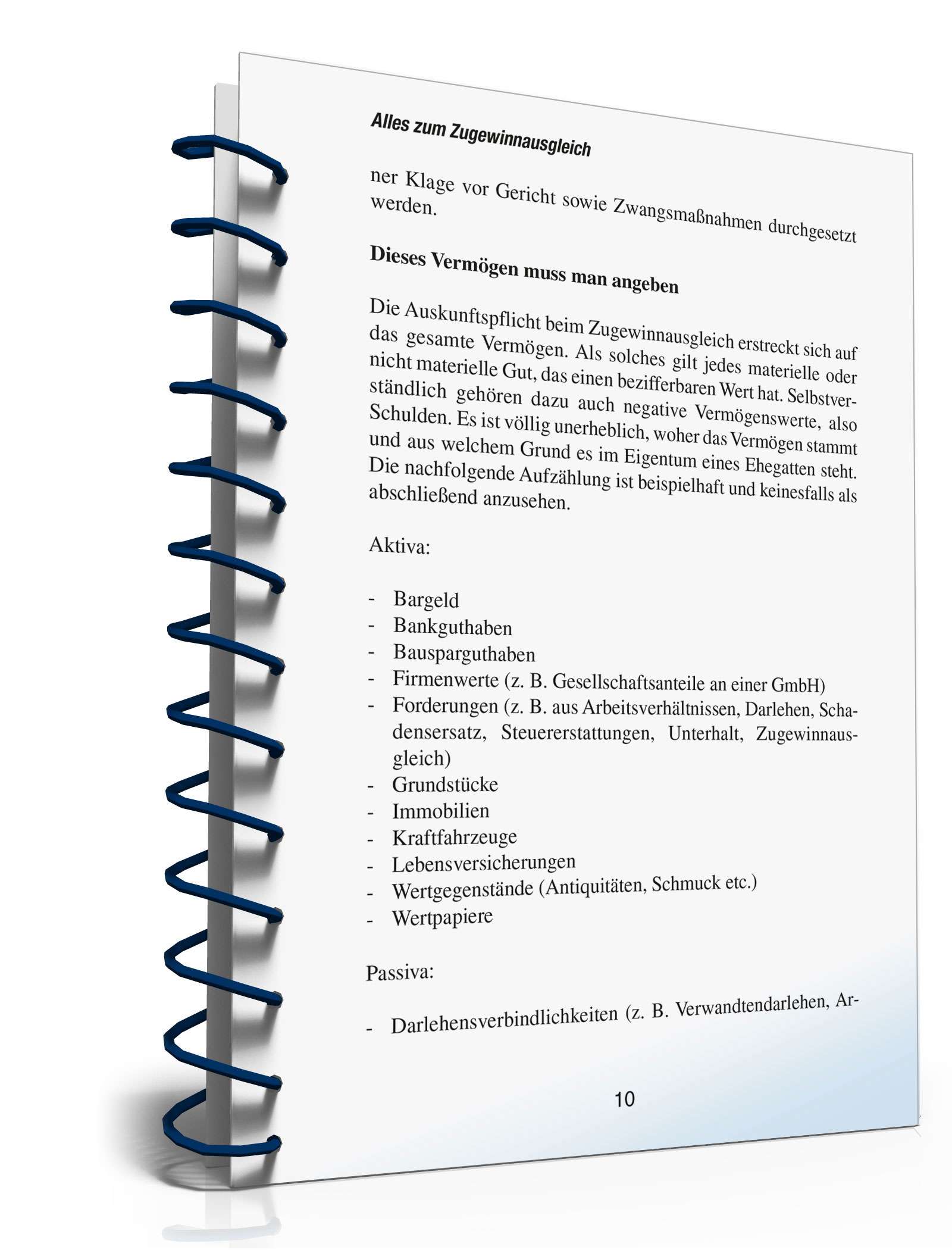 Alles zum Zugewinnausgleich

ner Klage vor Gericht sowie Zwangsmaßnahmen durchgesetzt werden.

Dieses Vermögen muss man angeben

Die Auskunftspflicht beim Zugewinnausgleich erstreckt sich auf das gesamte Vermögen. Als solches gilt jedes materielle oder nicht materielle Gut, das einen bezifferbaren Wert hat. Selbstverständlich gehören dazu auch negative Vermögenswerte, also Schulden. Es ist völlig unerheblich, woher das Vermögen stammt und aus welchem Grund es im Eigentum eines Ehegatten steht. Die nachfolgende Aufzählung ist beispielhaft und keinesfalls als abschließend anzusehen.

Aktiva:

- Bargeld
- Bankguthaben
- Bausparguthaben
- Firmenwerte (z. B. Gesellschaftsanteile an einer GmbH)
- Forderungen (z. B. aus Arbeitsverhältnissen, Darlehen, Schadensersatz, Steuererstattungen, Unterhalt, Zugewinnausgleich)
- Grundstücke
- Immobilien
- Kraftfahrzeuge
- Lebensversicherungen
- Wertgegenstände (Antiquitäten, Schmuck etc.)
- Wertpapiere

Passiva:

- Darlehensverbindlichkeiten (z. B. Verwandtendarlehen, Ar-

10